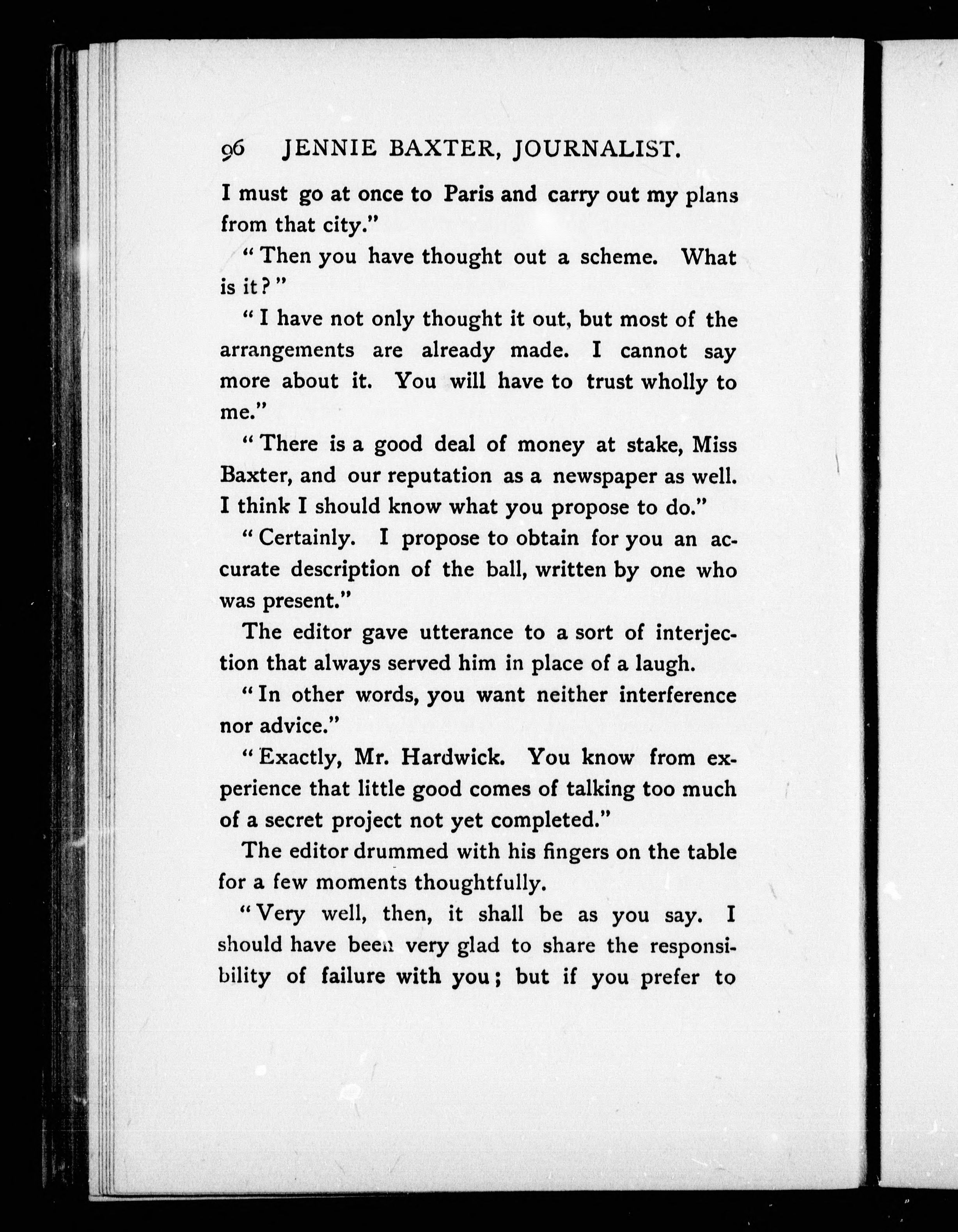 96 JENNIE BAXTER, JOURNALIST.

I must go at once to Paris and carry out my plans from that city."

"Then you have thought out a scheme. What is it?"

"I have not only thought it out, but most of the arrangements are already made. I cannot say more about it. You will have to trust wholly to me."

"There is a good deal of money at stake, Miss Baxter, and our reputation as a newspaper as well. I think I should know what you propose to do."

"Certainly. I propose to obtain for you an accurate description of the ball, written by one who was present."

The editor gave utterance to a sort of interjection that always served him in place of a laugh.

"In other words, you want neither interference nor advice."

"Exactly, Mr. Hardwick. You know from experience that little good comes of talking too much of a secret project not yet completed."

The editor drummed with his fingers on the table for a few moments thoughtfully.

"Very well, then, it shall be as you say. I should have been very glad to share the responsibility of failure with you; but if you prefer to